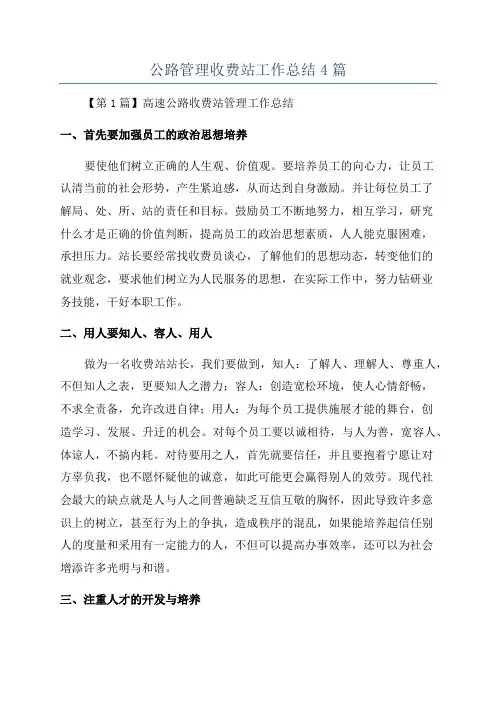 公路管理收费站工作总结 4 篇

【第 1 篇】高速公路收费站管理工作总结

一、首先要加强员工的政治思想培养

要使他们树立正确的人生观、价值观。要培养员工的向心力，让员工认清当前的社会形势，产生紧迫感，从而达到自身激励。并让每位员工了解局、处、所、站的责任和目标。鼓励员工不断地努力，相互学习，研究什么才是正确的价值判断，提高员工的政治思想素质，人人能克服困难，承担压力。站长要经常找收费员谈心，了解他们的思想动态，转变他们的就业观念，要求他们树立为人民服务的思想，在实际工作中，努力钻研业务技能，干好本职工作。

二、用人要知人、容人、用人

做为一名收费站站长，我们要做到，知人：了解人、理解人、尊重人，不但知人之表，更要知人之潜力；容人：创造宽松环境，使人心情舒畅，不求全责备，允许改进自律；用人：为每个员工提供施展才能的舞台，创造学习、发展、升迁的机会。对每个员工要以诚相待，与人为善，宽容人、体谅人，不搞内耗。对待要用之人，首先就要信任，并且要抱着宁愿让对方辜负我，也不愿怀疑他的诚意，如此可能更会赢得别人的效劳。现代社会最大的缺点就是人与人之间普遍缺乏互信互敬的胸怀，因此导致许多意识上的树立，甚至行为上的争执，造成秩序的混乱，如果能培养起信任别人的度量和采用有一定能力的人，不但可以提高办事效率，还可以为社会增添许多光明与和谐。

三、注重人才的开发与培养